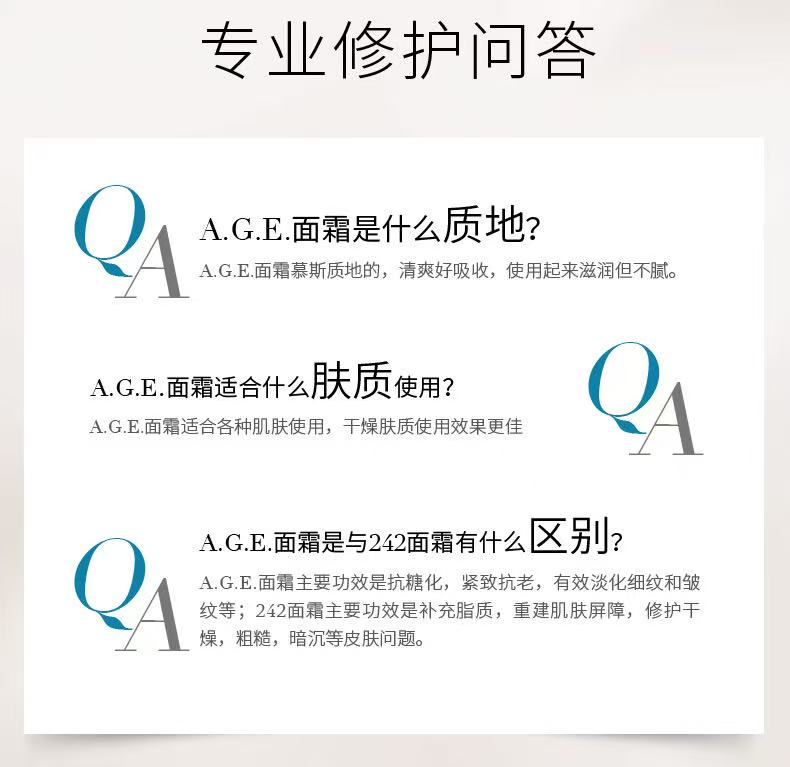 专业修护问答

QA

A.G.E.面霜是什么质地？

A.G.E.面霜慕斯质地的，清爽好吸收，使用起来滋润但不腻。

A.G.E.面霜适合什么肤质使用？

A.G.E.面霜适合各种肌肤使用，干燥肤质使用效果更佳

QA

QA

A.G.E.面霜是与242面霜有什么区别？

A.G.E.面霜主要功效是抗糖化，紧致抗老，有效淡化细纹和皱纹等；242面霜主要功效是补充脂质，重建肌肤屏障，修护干燥，粗糙，暗沉等皮肤问题。